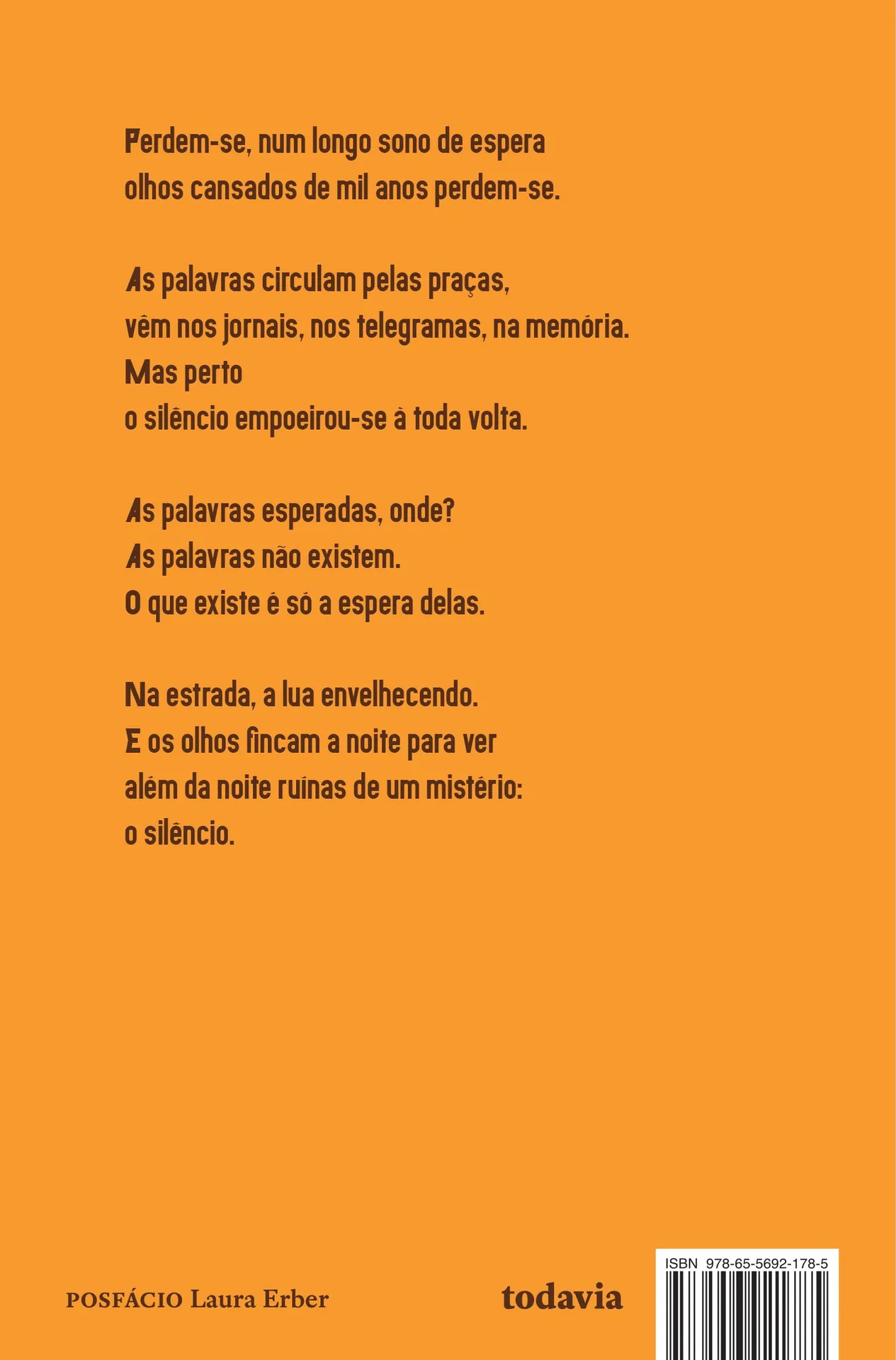 Perdem-se, num longo sono de espera
olhos cansados de mil anos perdem-se.

As palavras circulam pelas praças,
vêm nos jornais, nos telegramas, na memória.
Mas perto
o silêncio empoeirou-se à toda volta.

As palavras esperadas, onde?
As palavras não existem.
O que existe é só a espera delas.

Na estrada, a lua envelhecendo.
E os olhos fincam a noite para ver
além da noite ruínas de um mistério:
o silêncio.

POSFÁCIO Laura Erber

todavia

ISBN 978-65-5692-178-5